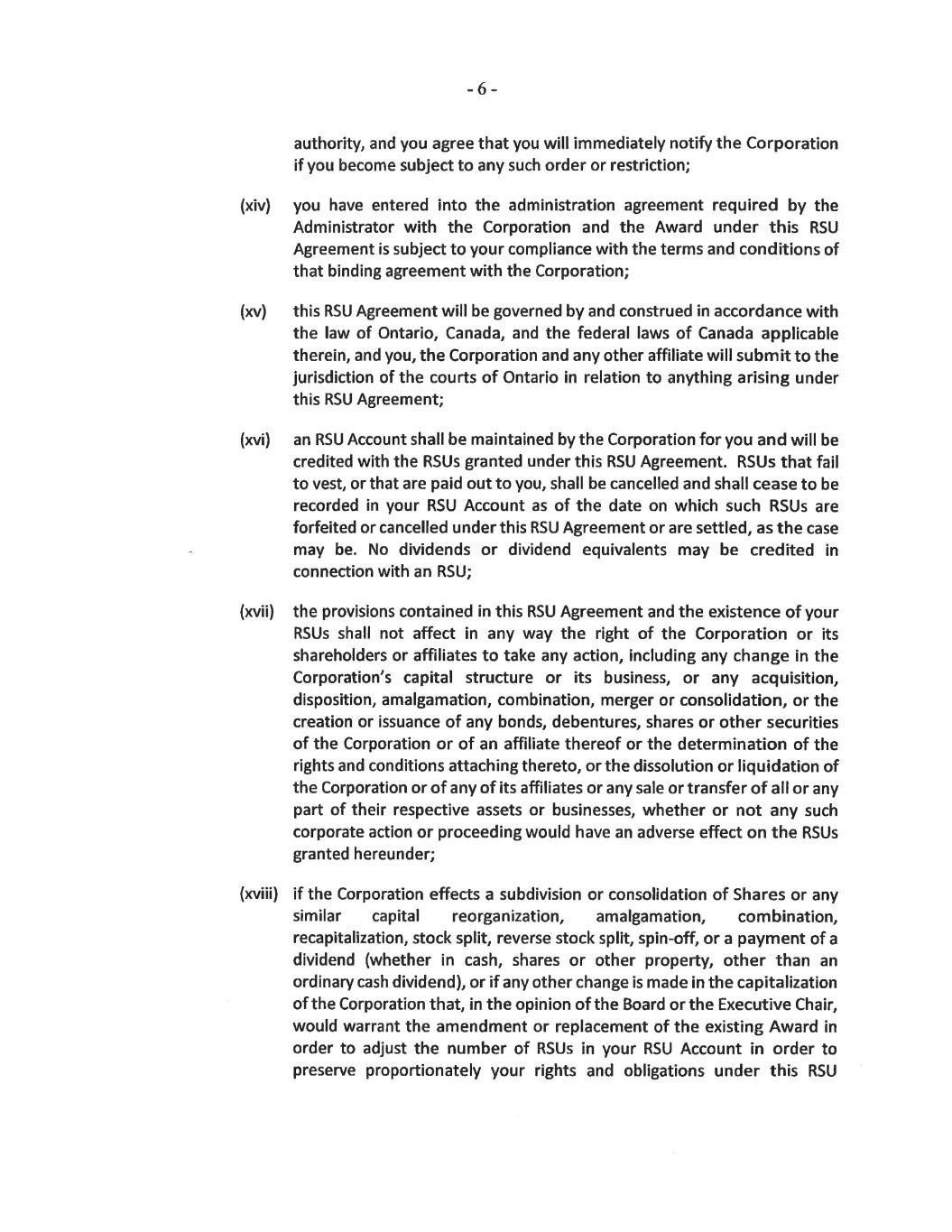 - 6 -

authority, and you agree that you will immediately notify the Corporation if you become subject to any such order or restriction;

(xiv) you have entered into the administration agreement required by the Administrator with the Corporation and the Award under this RSU Agreement is subject to your compliance with the terms and conditions of that binding agreement with the Corporation;

(xv) this RSU Agreement will be governed by and construed in accordance with the law of Ontario, Canada, and the federal laws of Canada applicable therein, and you, the Corporation and any other affiliate will submit to the jurisdiction of the courts of Ontario in relation to anything arising under this RSU Agreement;

(xvi) an RSU Account shall be maintained by the Corporation for you and will be credited with the RSUs granted under this RSU Agreement. RSUs that fail to vest, or that are paid out to you, shall be cancelled and shall cease to be recorded in your RSU Account as of the date on which such RSUs are forfeited or cancelled under this RSU Agreement or are settled, as the case may be. No dividends or dividend equivalents may be credited in connection with an RSU;

(xvii) the provisions contained in this RSU Agreement and the existence of your RSUs shall not affect in any way the right of the Corporation or its shareholders or affiliates to take any action, including any change in the Corporation's capital structure or its business, or any acquisition, disposition, amalgamation, combination, merger or consolidation, or the creation or issuance of any bonds, debentures, shares or other securities of the Corporation or of an affiliate thereof or the determination of the rights and conditions attaching thereto, or the dissolution or liquidation of the Corporation or of any of its affiliates or any sale or transfer of all or any part of their respective assets or businesses, whether or not any such corporate action or proceeding would have an adverse effect on the RSUs granted hereunder;

(xviii) if the Corporation effects a subdivision or consolidation of Shares or any similar capital reorganization, amalgamation, combination, recapitalization, stock split, reverse stock split, spin-off, or a payment of a dividend (whether in cash, shares or other property, other than an ordinary cash dividend), or if any other change is made in the capitalization of the Corporation that, in the opinion of the Board or the Executive Chair, would warrant the amendment or replacement of the existing Award in order to adjust the number of RSUs in your RSU Account in order to preserve proportionately your rights and obligations under this RSU